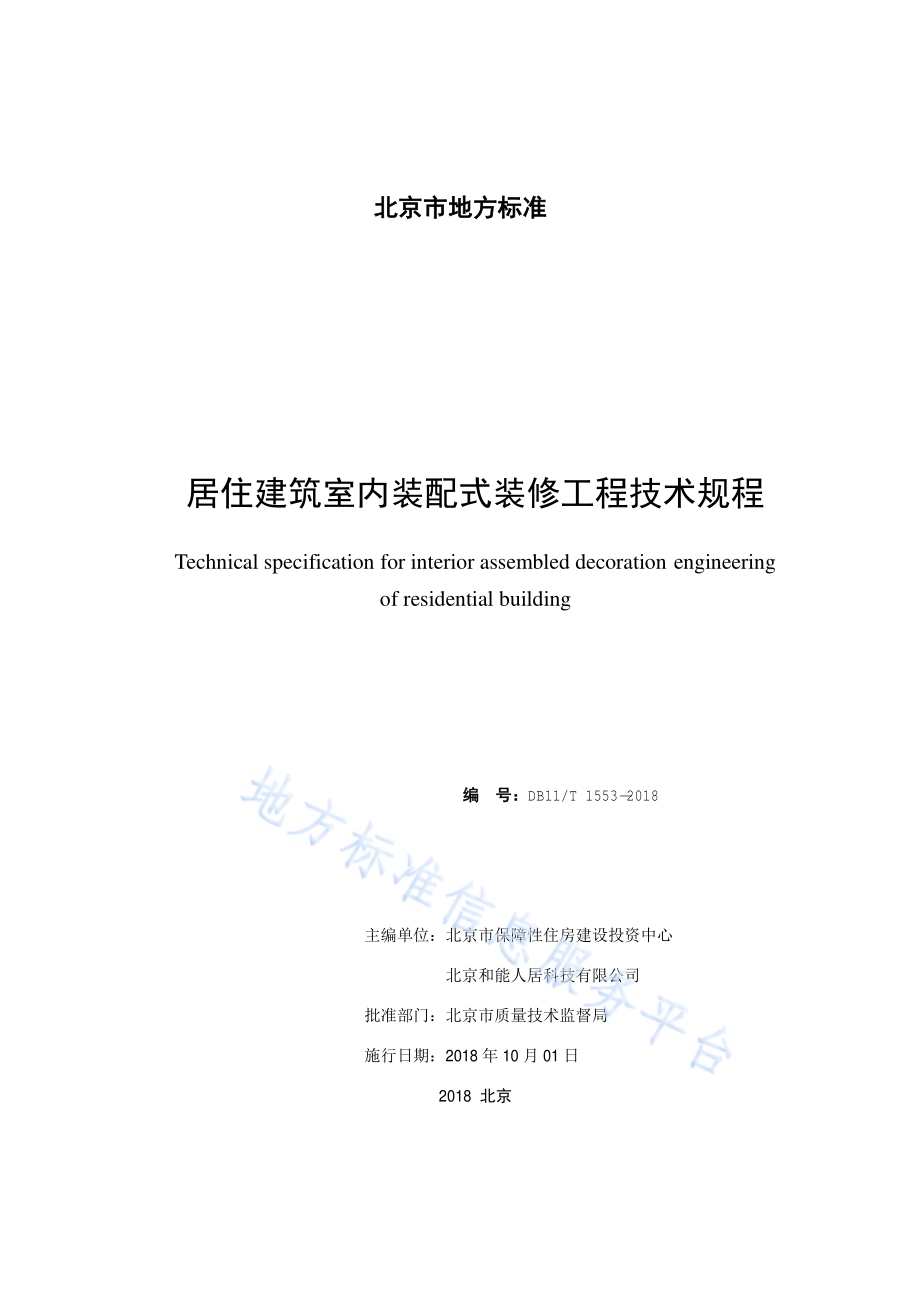 北京市地方标准

居住建筑室内装配式装修工程技术规程

Technical specification for interior assembled decoration engineering of residential building

编　号：DB11/T 1553—2018

主编单位：北京市保障性住房建设投资中心

北京和能人居科技有限公司

批准部门：北京市质量技术监督局

施行日期：2018 年 10 月 01 日

2018 北京

地方标准信息服务平台